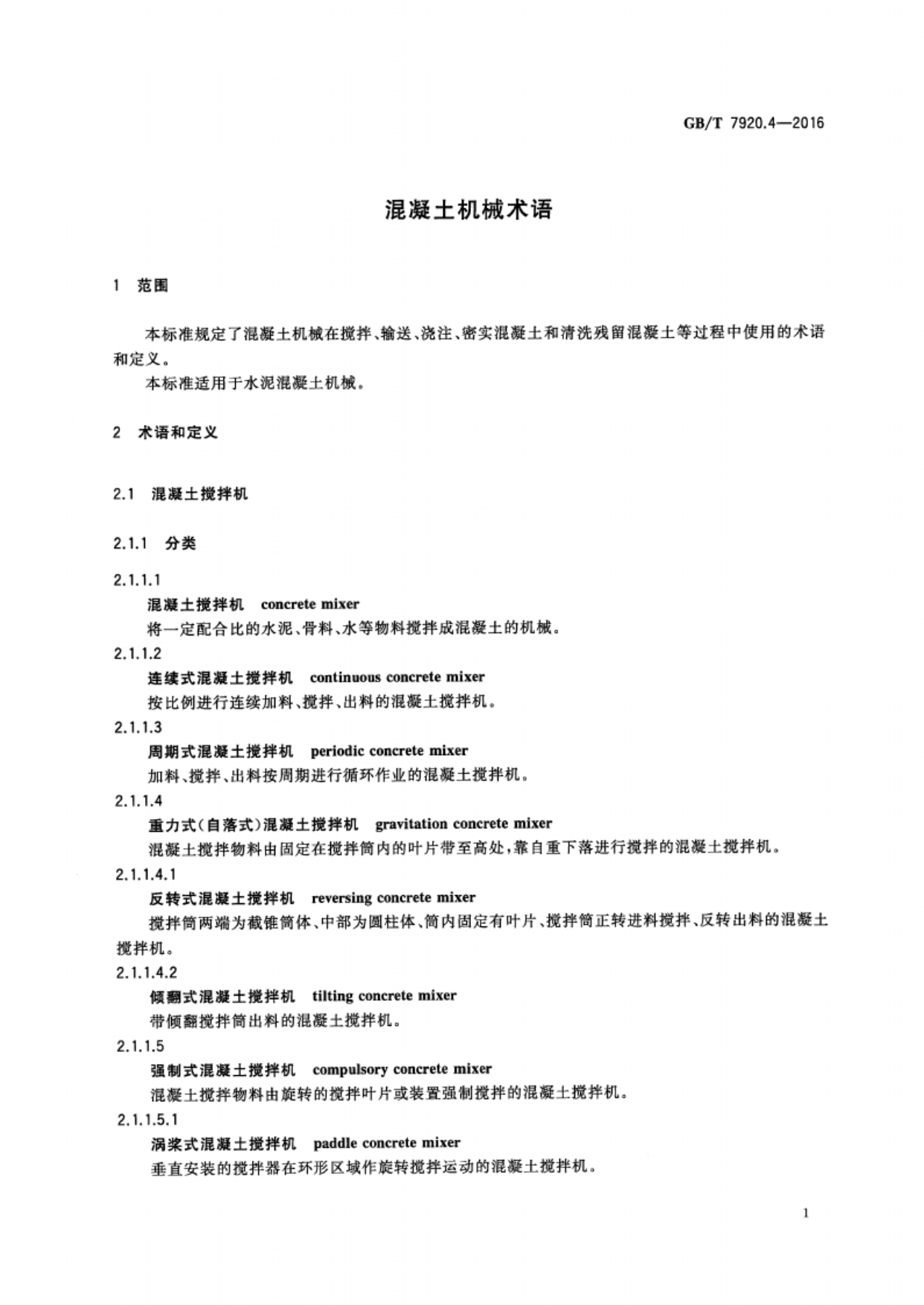 GB/T 7920.4—2016

混凝土机械术语

1 范围

本标准规定了混凝土机械在搅拌、输送、浇注、密实混凝土和清洗残留混凝土等过程中使用的术语和定义。

本标准适用于水泥混凝土机械。

2 术语和定义

2.1 混凝土搅拌机

2.1.1 分类

2.1.1.1
混凝土搅拌机 concrete mixer
将一定配合比的水泥、骨料、水等物料搅拌成混凝土的机械。

2.1.1.2
连续式混凝土搅拌机 continuous concrete mixer
按比例进行连续加料、搅拌、出料的混凝土搅拌机。

2.1.1.3
周期式混凝土搅拌机 periodic concrete mixer
加料、搅拌、出料按周期进行循环作业的混凝土搅拌机。

2.1.1.4
重力式(自落式)混凝土搅拌机 gravitation concrete mixer
混凝土搅拌物料由固定在搅拌筒内的叶片带至高处,靠自重下落进行搅拌的混凝土搅拌机。

2.1.1.4.1
反转式混凝土搅拌机 reversing concrete mixer
搅拌筒两端为截锥筒体、中部为圆柱体、筒内固定有叶片、搅拌筒正转进料搅拌、反转出料的混凝土搅拌机。

2.1.1.4.2
倾翻式混凝土搅拌机 tilting concrete mixer
带倾翻搅拌筒出料的混凝土搅拌机。

2.1.1.5
强制式混凝土搅拌机 compulsory concrete mixer
混凝土搅拌物料由旋转的搅拌叶片或装置强制搅拌的混凝土搅拌机。

2.1.1.5.1
涡桨式混凝土搅拌机 paddle concrete mixer
垂直安装的搅拌器在环形区域作旋转搅拌运动的混凝土搅拌机。

1